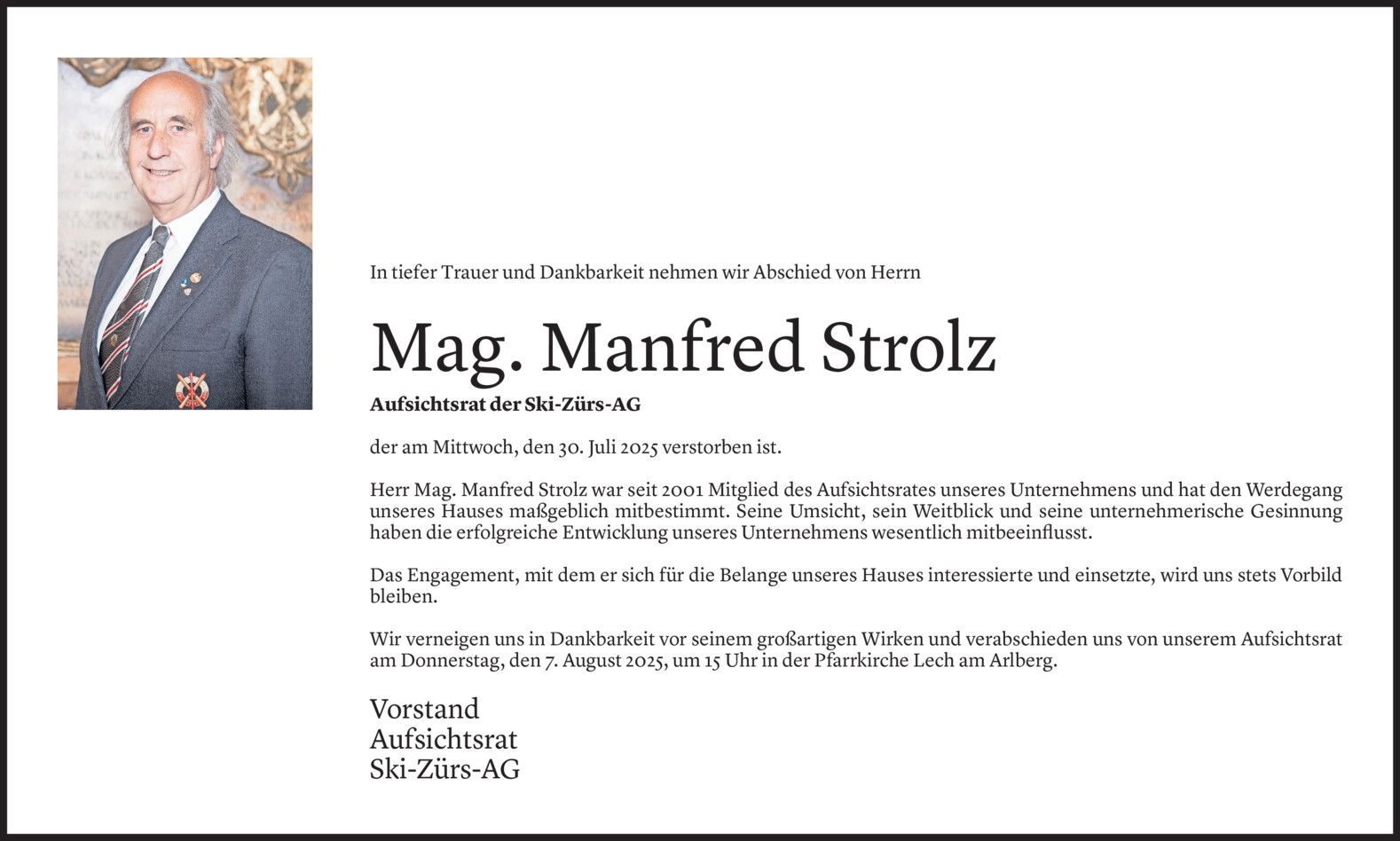 In tiefer Trauer und Dankbarkeit nehmen wir Abschied von Herrn

Mag. Manfred Strolz

Aufsichtsrat der Ski-Zürs-AG

der am Mittwoch, den 30. Juli 2025 verstorben ist.

Herr Mag. Manfred Strolz war seit 2001 Mitglied des Aufsichtsrates unseres Unternehmens und hat den Werdegang unseres Hauses maßgeblich mitbestimmt. Seine Umsicht, sein Weitblick und seine unternehmerische Gesinnung haben die erfolgreiche Entwicklung unseres Unternehmens wesentlich mitbeeinflusst.

Das Engagement, mit dem er sich für die Belange unseres Hauses interessierte und einsetzte, wird uns stets Vorbild bleiben.

Wir verneigen uns in Dankbarkeit vor seinem großartigen Wirken und verabschieden uns von unserem Aufsichtsrat am Donnerstag, den 7. August 2025, um 15 Uhr in der Pfarrkirche Lech am Arlberg.

Vorstand
Aufsichtsrat
Ski-Zürs-AG